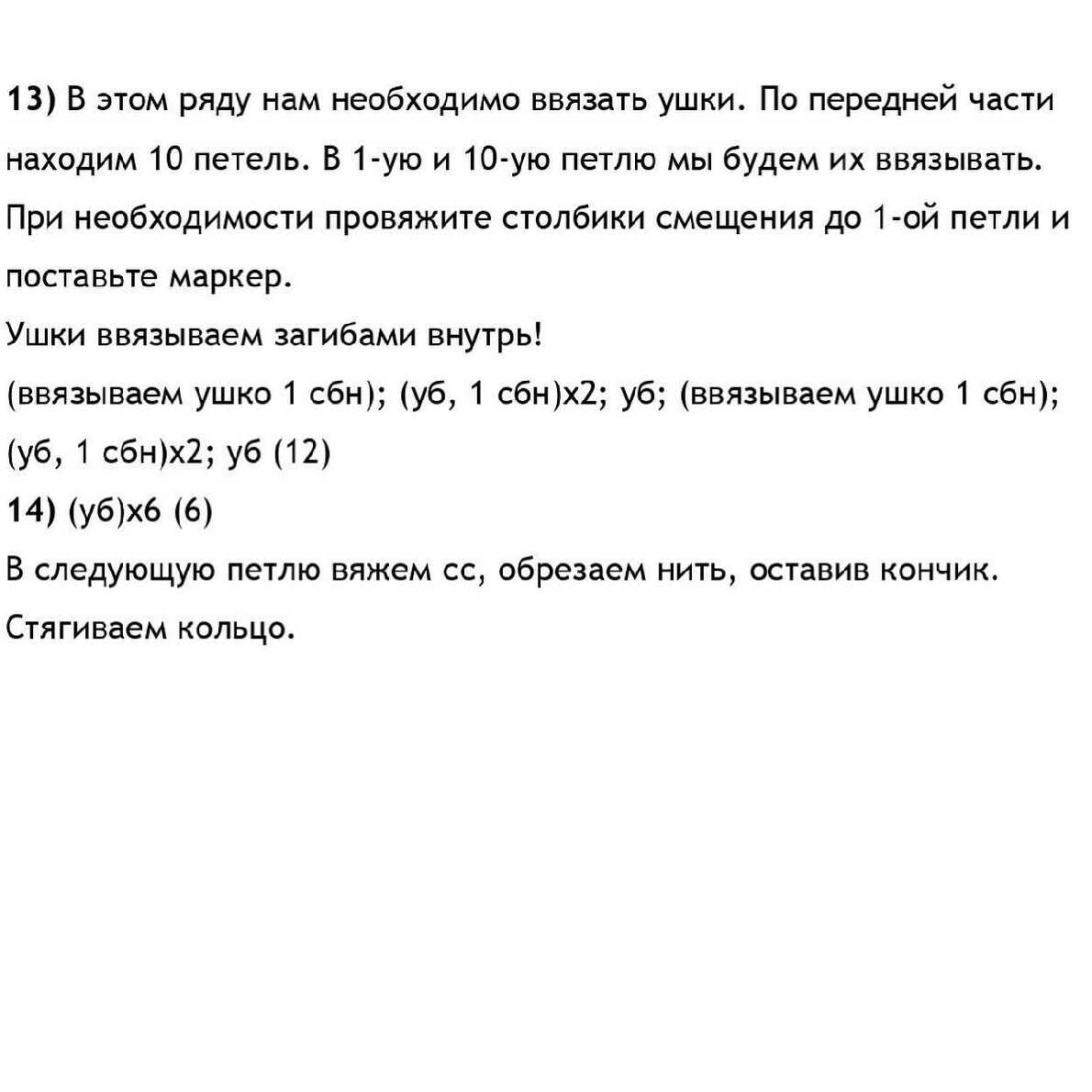 13) В этом ряду нам необходимо ввязать ушки. По передней части находим 10 петель. В 1-ую и 10-ую петлю мы будем их ввязывать. При необходимости провяжите столбики смещения до 1-ой петли и поставьте маркер.
Ушки ввязываем загибами внутрь!
(ввязываем ушко 1 сбн); (уб, 1 сбн)х2; уб; (ввязываем ушко 1 сбн); (уб, 1 сбн)х2; уб (12)
14) (уб)х6 (6)
В следующую петлю вяжем сс, обрезаем нить, оставив кончик. Стягиваем кольцо.